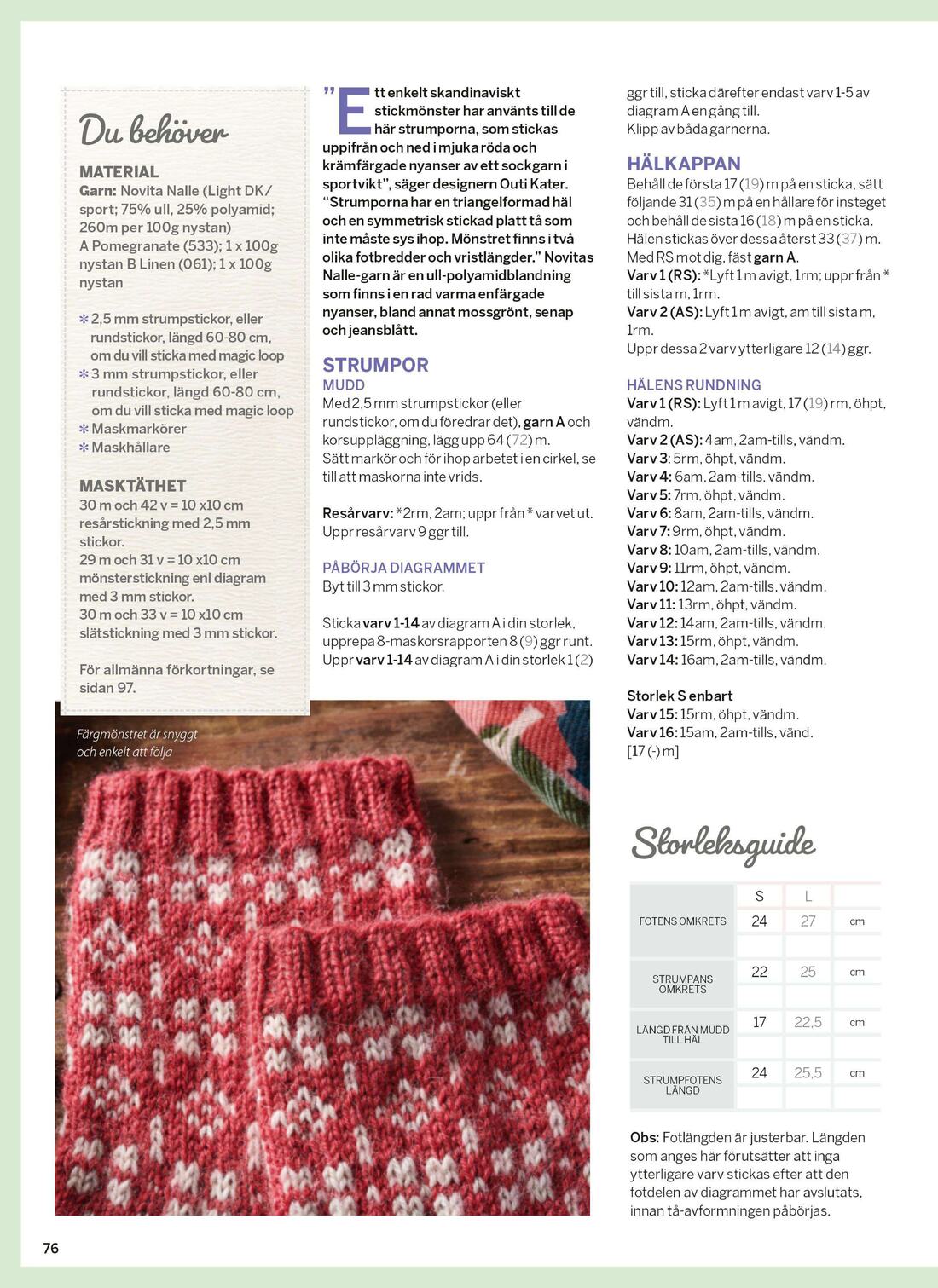 Du behöver

MATERIAL
Garn: Novita Nalle (Light DK/ sport; 75% ull, 25% polyamid; 260m per 100g nystan)
A Pomegranate (533); 1 x 100g nystan B Linen (061); 1 x 100g nystan

✻ 2,5 mm strumpstickor, eller rundstickor, längd 60-80 cm, om du vill sticka med magic loop
✻ 3 mm strumpstickor, eller rundstickor, längd 60-80 cm, om du vill sticka med magic loop
✻ Maskmarkörer
✻ Maskhållare

MASKTÄTHET
30 m och 42 v = 10 x10 cm resårstickning med 2,5 mm stickor.
29 m och 31 v = 10 x10 cm mönsterstickning enl diagram med 3 mm stickor.
30 m och 33 v = 10 x10 cm slätstickning med 3 mm stickor.

För allmänna förkortningar, se sidan 97.

Färgmönstret är snyggt och enkelt att följa

"Ett enkelt skandinaviskt stickmönster har använts till de här strumporna, som stickas uppifrån och ned i mjuka röda och krämfärgade nyanser av ett sockgarn i sportvikt", säger designern Outi Kater. "Strumporna har en triangelformad häl och en symmetrisk stickad platt tå som inte måste sys ihop. Mönstret finns i två olika fotbredder och vristlängder." Novitas Nalle-garn är en ull-polyamidblandning som finns i en rad varma enfärgade nyanser, bland annat mossgrönt, senap och jeansblått.

STRUMPOR
MUDD
Med 2,5 mm strumpstickor (eller rundstickor, om du föredrar det), garn A och korsuppläggning, lägg upp 64 (72) m.
Sätt markör och för ihop arbetet i en cirkel, se till att maskorna inte vrids.

Resårvarv: *2rm, 2am; uppr från * varvet ut.
Uppr resårvarv 9 ggr till.

PÅBÖRJA DIAGRAMMET
Byt till 3 mm stickor.

Sticka varv 1-14 av diagram A i din storlek, upprepa 8-maskorsrapporten 8 (9) ggr runt.
Uppr varv 1-14 av diagram A i din storlek 1 (2) ggr till, sticka därefter endast varv 1-5 av diagram A en gång till.
Klipp av båda garnerna.

HÄLKAPPAN
Behåll de första 17 (19) m på en sticka, sätt följande 31 (35) m på en hållare för insteget och behåll de sista 16 (18) m på en sticka.
Hälen stickas över dessa återst 33 (37) m.
Med RS mot dig, fäst garn A.
Varv 1 (RS): *Lyft 1 m avigt, 1rm; uppr från * till sista m, 1rm.
Varv 2 (AS): Lyft 1 m avigt, am till sista m, 1rm.
Uppr dessa 2 varv ytterligare 12 (14) ggr.

HÄLENS RUNDNING
Varv 1 (RS): Lyft 1 m avigt, 17 (19) rm, öhpt, vändm.
Varv 2 (AS): 4am, 2am-tills, vändm.
Varv 3: 5rm, öhpt, vändm.
Varv 4: 6am, 2am-tills, vändm.
Varv 5: 7rm, öhpt, vändm.
Varv 6: 8am, 2am-tills, vändm.
Varv 7: 9rm, öhpt, vändm.
Varv 8: 10am, 2am-tills, vändm.
Varv 9: 11rm, öhpt, vändm.
Varv 10: 12am, 2am-tills, vändm.
Varv 11: 13rm, öhpt, vändm.
Varv 12: 14am, 2am-tills, vändm.
Varv 13: 15rm, öhpt, vändm.
Varv 14: 16am, 2am-tills, vändm.

Storlek S enbart
Varv 15: 15rm, öhpt, vändm.
Varv 16: 15am, 2am-tills, vänd.
[17 (-) m]

Storleksguide

| | S | L | |
|---|---|---|---|
| FOTENS OMKRETS | 24 | 27 | cm |
| STRUMPANS OMKRETS | 22 | 25 | cm |
| LÄNGD FRÅN MUDD TILL HÄL | 17 | 22,5 | cm |
| STRUMPFOTENS LÄNGD | 24 | 25,5 | cm |

Obs: Fotlängden är justerbar. Längden som anges här förutsätter att inga ytterligare varv stickas efter att den fotdelen av diagrammet har avslutats, innan tå-avformningen påbörjas.

76